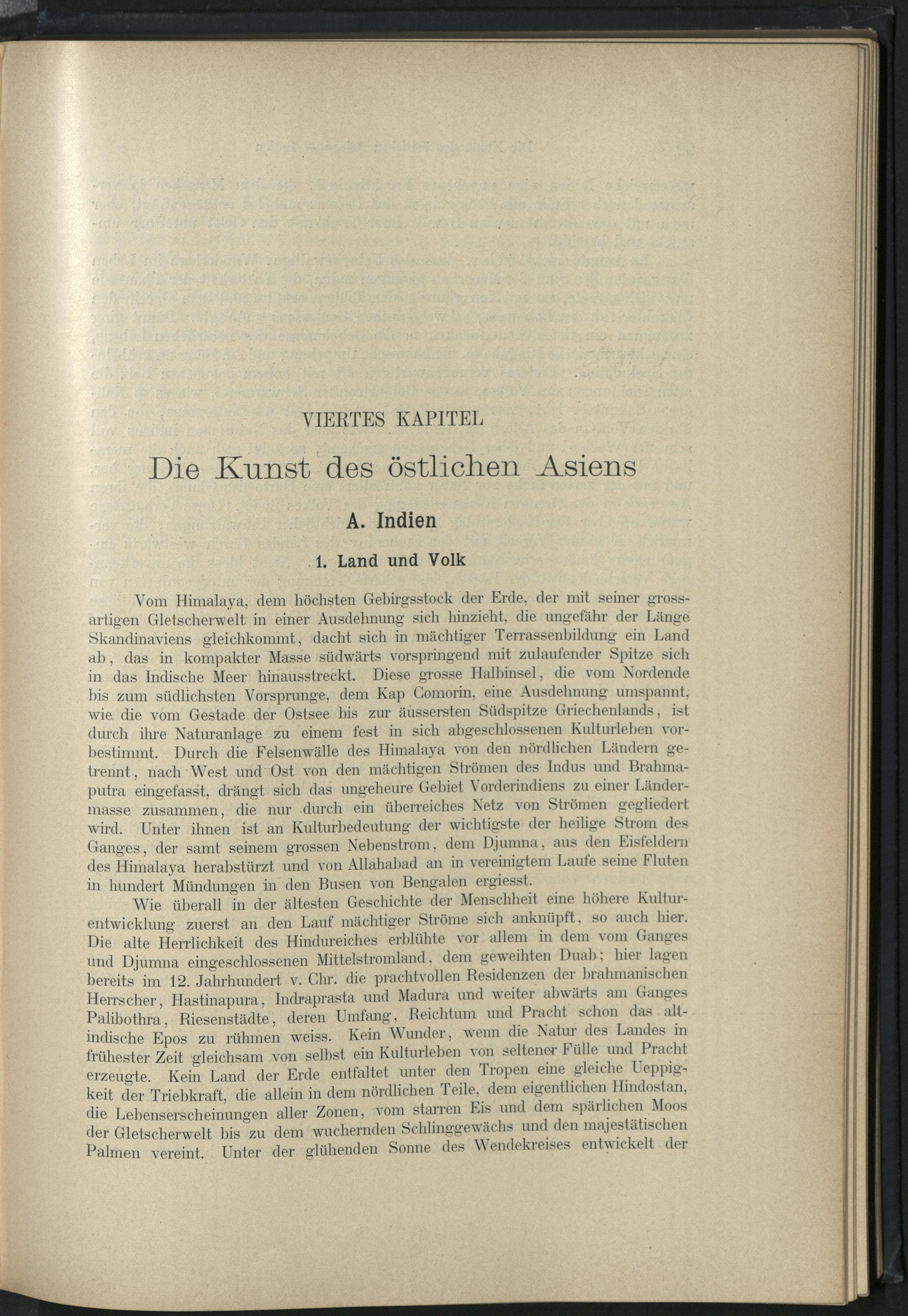 VIERTES KAPITEL

Die Kunst des östlichen Asiens

A. Indien

1. Land und Volk

Vom Himalaya, dem höchsten Gebirgsstock der Erde, der mit seiner grossartigen Gletscherwelt in einer Ausdehnung sich hinzieht, die ungefähr der Länge Skandinaviens gleichkommt, dacht sich in mächtiger Terrassenbildung ein Land ab, das in kompakter Masse südwärts vorspringend mit zulaufender Spitze sich in das Indische Meer hinausstreckt. Diese grosse Halbinsel, die vom Nordende bis zum südlichsten Vorsprunge, dem Kap Comorin, eine Ausdehnung umspannt, wie die vom Gestade der Ostsee bis zur äussersten Südspitze Griechenlands, ist durch ihre Naturanlage zu einem fest in sich abgeschlossenen Kulturleben vorbestimmt. Durch die Felsenwälle des Himalaya von den nördlichen Ländern getrennt, nach West und Ost von den mächtigen Strömen des Indus und Brahmaputra eingefasst, drängt sich das ungeheure Gebiet Vorderindiens zu einer Ländermasse zusammen, die nur durch ein überreiches Netz von Strömen gegliedert wird. Unter ihnen ist an Kulturbedeutung der wichtigste der heilige Strom des Ganges, der samt seinem grossen Nebenstrom, dem Djumna, aus den Eisfeldern des Himalaya herabstürzt und von Allahabad an in vereinigtem Laufe seine Fluten in hundert Mündungen in den Busen von Bengalen ergiesst.

Wie überall in der ältesten Geschichte der Menschheit eine höhere Kulturentwicklung zuerst an den Lauf mächtiger Ströme sich anknüpft, so auch hier. Die alte Herrlichkeit des Hindureiches erblühte vor allem in dem vom Ganges und Djumna eingeschlossenen Mittelstromland, dem geweihten Duab; hier lagen bereits im 12. Jahrhundert v. Chr. die prachtvollen Residenzen der brahmanischen Herrscher, Hastinapura, Indraprasta und Madura und weiter abwärts am Ganges Palibothra, Riesenstädte, deren Umfang, Reichtum und Pracht schon das altindische Epos zu rühmen weiss. Kein Wunder, wenn die Natur des Landes in frühester Zeit gleichsam von selbst ein Kulturleben von seltener Fülle und Pracht erzeugte. Kein Land der Erde entfaltet unter den Tropen eine gleiche Ueppigkeit der Triebkraft, die allein in dem nördlichen Teile, dem eigentlichen Hindostan, die Lebenserscheinungen aller Zonen, vom starren Eis und dem spärlichen Moos der Gletscherwelt bis zu dem wuchernden Schlinggewächs und den majestätischen Palmen vereint. Unter der glühenden Sonne des Wendekreises entwickelt der